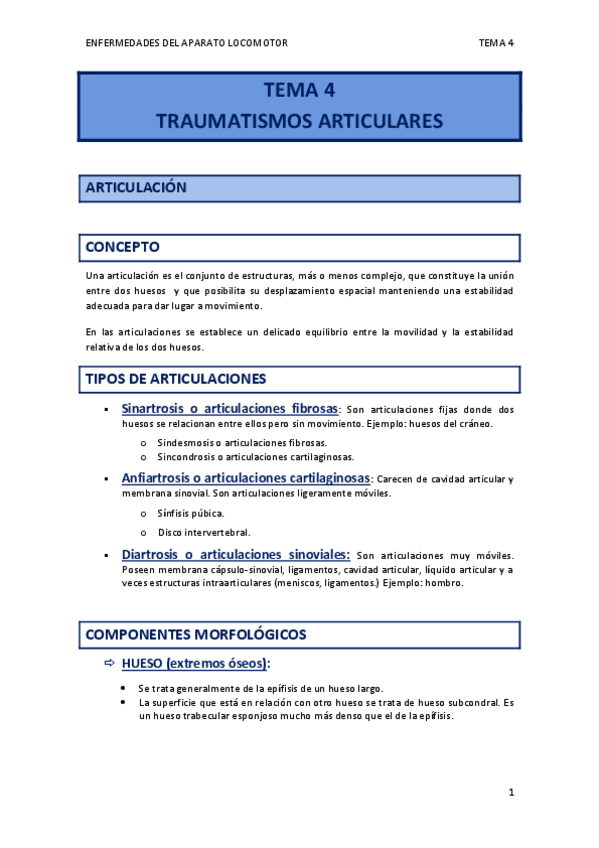 ENFERMEDADES DEL APARATO LOCOMOTOR

TEMA 4

TEMA 4
TRAUMATISMOS ARTICULARES

ARTICULACIÓN

CONCEPTO

Una articulación es el conjunto de estructuras, más o menos complejo, que constituye la unión entre dos huesos y que posibilita su desplazamiento espacial manteniendo una estabilidad adecuada para dar lugar a movimiento.

En las articulaciones se establece un delicado equilibrio entre la movilidad y la estabilidad relativa de los dos huesos.

TIPOS DE ARTICULACIONES

▪ Sinartrosis o articulaciones fibrosas: Son articulaciones fijas donde dos huesos se relacionan entre ellos pero sin movimiento. Ejemplo: huesos del cráneo.

o Sindesmosis o articulaciones fibrosas.
o Sincondrosis o articulaciones cartilaginosas.

▪ Anfiartrosis o articulaciones cartilaginosas: Carecen de cavidad articular y membrana sinovial. Son articulaciones ligeramente móviles.

o Sínfisis púbica.
o Disco intervertebral.

▪ Diartrosis o articulaciones sinoviales: Son articulaciones muy móviles. Poseen membrana cápsulo-sinovial, ligamentos, cavidad articular, líquido articular y a veces estructuras intraarticulares (meniscos, ligamentos.) Ejemplo: hombro.

COMPONENTES MORFOLÓGICOS

⇨ HUESO (extremos óseos):

• Se trata generalmente de la epífisis de un hueso largo.
• La superficie que está en relación con otro hueso se trata de hueso subcondral. Es un hueso trabecular esponjoso mucho más denso que el de la epífisis.

1